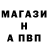 МАГАЗИ
Н
А ПВП